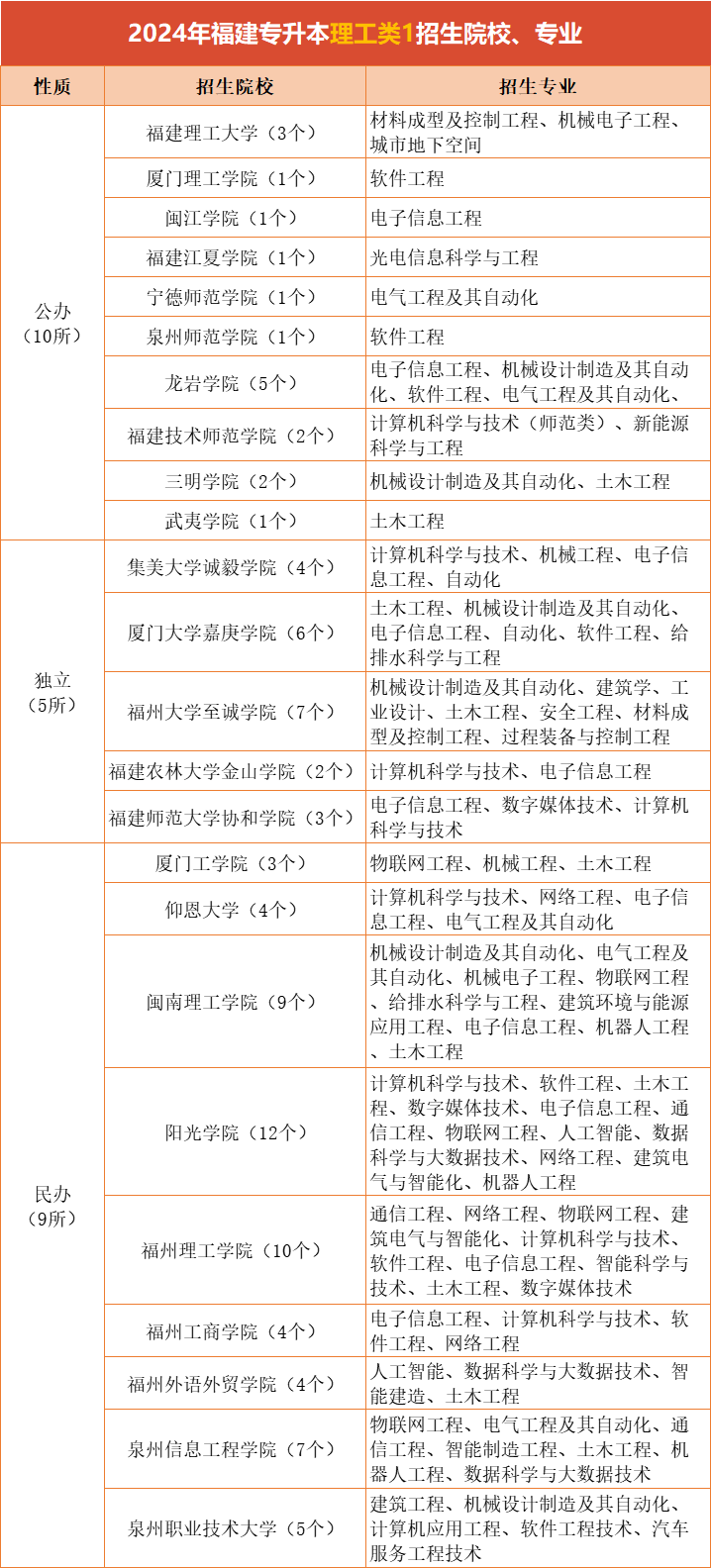 2024年福建专升本理工类1招生院校、专业

| 性质 | 招生院校 | 招生专业 |
|---|---|---|
| 公办（10所） | 福建理工大学（3个） | 材料成型及控制工程、机械电子工程、城市地下空间 |
| | 厦门理工学院（1个） | 软件工程 |
| | 闽江学院（1个） | 电子信息工程 |
| | 福建江夏学院（1个） | 光电信息科学与工程 |
| | 宁德师范学院（1个） | 电气工程及其自动化 |
| | 泉州师范学院（1个） | 软件工程 |
| | 龙岩学院（5个） | 电子信息工程、机械设计制造及其自动化、软件工程、电气工程及其自动化、 |
| | 福建技术师范学院（2个） | 计算机科学与技术（师范类）、新能源科学与工程 |
| | 三明学院（2个） | 机械设计制造及其自动化、土木工程 |
| | 武夷学院（1个） | 土木工程 |
| 独立（5所） | 集美大学诚毅学院（4个） | 计算机科学与技术、机械工程、电子信息工程、自动化 |
| | 厦门大学嘉庚学院（6个） | 土木工程、机械设计制造及其自动化、电子信息工程、自动化、软件工程、给排水科学与工程 |
| | 福州大学至诚学院（7个） | 机械设计制造及其自动化、建筑学、工业设计、土木工程、安全工程、材料成型及控制工程、过程装备与控制工程 |
| | 福建农林大学金山学院（2个） | 计算机科学与技术、电子信息工程 |
| | 福建师范大学协和学院（3个） | 电子信息工程、数字媒体技术、计算机科学与技术 |
| 民办（9所） | 厦门工学院（3个） | 物联网工程、机械工程、土木工程 |
| | 仰恩大学（4个） | 计算机科学与技术、网络工程、电子信息工程、电气工程及其自动化 |
| | 闽南理工学院（9个） | 机械设计制造及其自动化、电气工程及其自动化、机械电子工程、物联网工程、给排水科学与工程、建筑环境与能源应用工程、电子信息工程、机器人工程、土木工程 |
| | 阳光学院（12个） | 计算机科学与技术、软件工程、土木工程、数字媒体技术、电子信息工程、通信工程、物联网工程、人工智能、数据科学与大数据技术、网络工程、建筑电气与智能化、机器人工程 |
| | 福州理工学院（10个） | 通信工程、网络工程、物联网工程、建筑电气与智能化、计算机科学与技术、软件工程、电子信息工程、智能科学与技术、土木工程、数字媒体技术 |
| | 福州工商学院（4个） | 电子信息工程、计算机科学与技术、软件工程、网络工程 |
| | 福州外语外贸学院（4个） | 人工智能、数据科学与大数据技术、智能建造、土木工程 |
| | 泉州信息工程学院（7个） | 物联网工程、电气工程及其自动化、通信工程、智能制造工程、土木工程、机器人工程、数据科学与大数据技术 |
| | 泉州职业技术大学（5个） | 建筑工程、机械设计制造及其自动化、计算机应用工程、软件工程技术、汽车服务工程技术 |